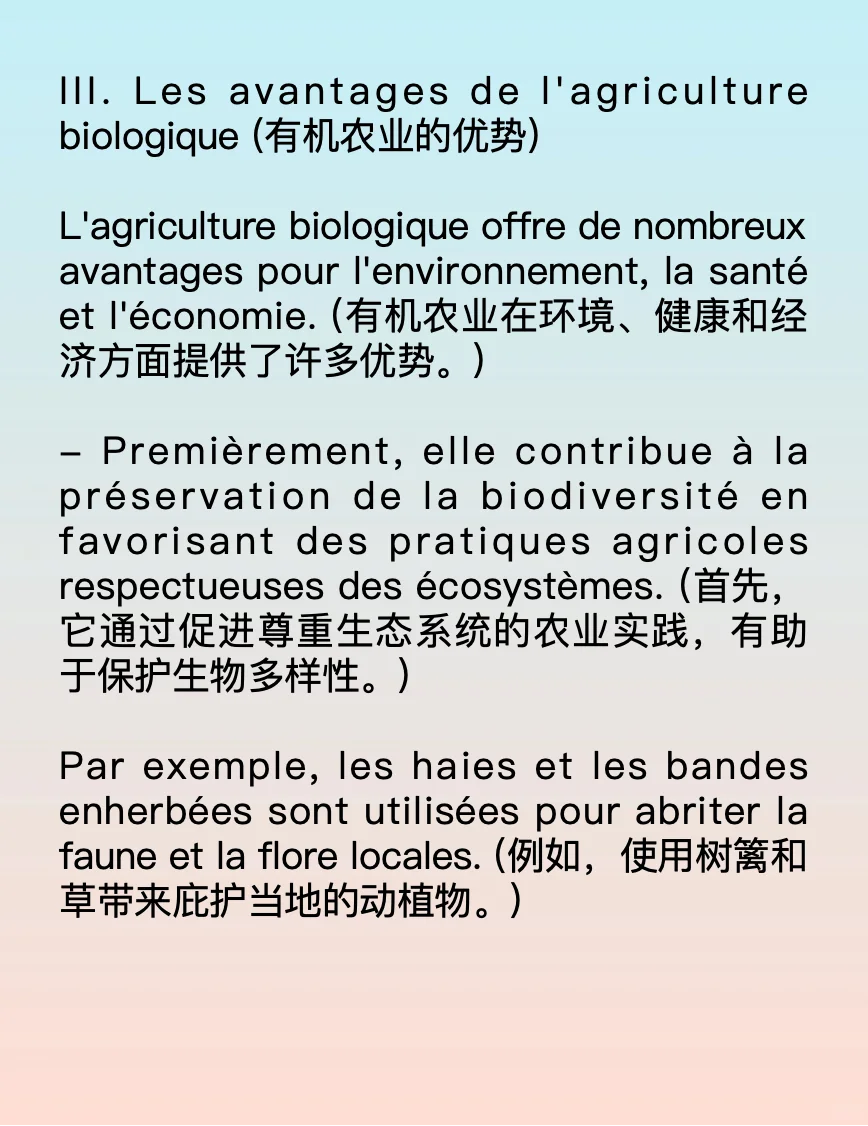 III. Les avantages de l'agriculture biologique (有机农业的优势)

L'agriculture biologique offre de nombreux avantages pour l'environnement, la santé et l'économie. (有机农业在环境、健康和经济方面提供了许多优势。)

– Premièrement, elle contribue à la préservation de la biodiversité en favorisant des pratiques agricoles respectueuses des écosystèmes. (首先，它通过促进尊重生态系统的农业实践，有助于保护生物多样性。)

Par exemple, les haies et les bandes enherbées sont utilisées pour abriter la faune et la flore locales. (例如，使用树篱和草带来庇护当地的动植物。)